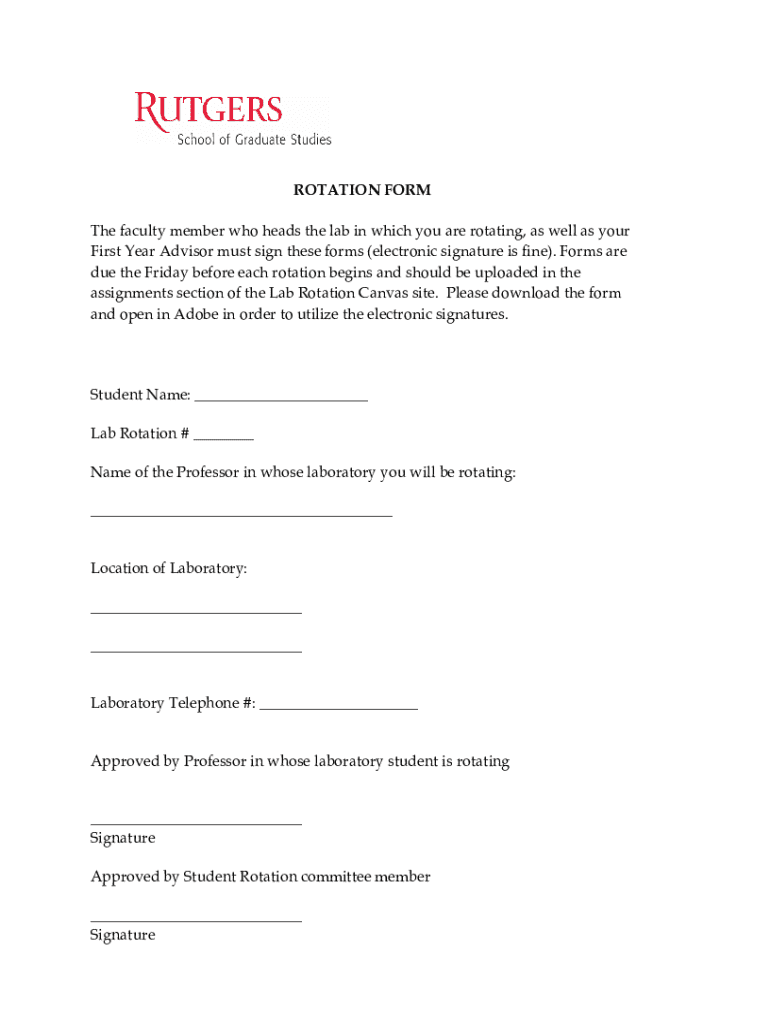 RUTGERS
School of Graduate Studies

ROTATION FORM

The faculty member who heads the lab in which you are rotating, as well as your First Year Advisor must sign these forms (electronic signature is fine). Forms are due the Friday before each rotation begins and should be uploaded in the assignments section of the Lab Rotation Canvas site. Please download the form and open in Adobe in order to utilize the electronic signatures.

Student Name: ______________________

Lab Rotation # ________

Name of the Professor in whose laboratory you will be rotating:

______________________________________

Location of Laboratory:

___________________________

___________________________

Laboratory Telephone #: ____________________

Approved by Professor in whose laboratory student is rotating

___________________________
Signature

Approved by Student Rotation committee member

___________________________
Signature